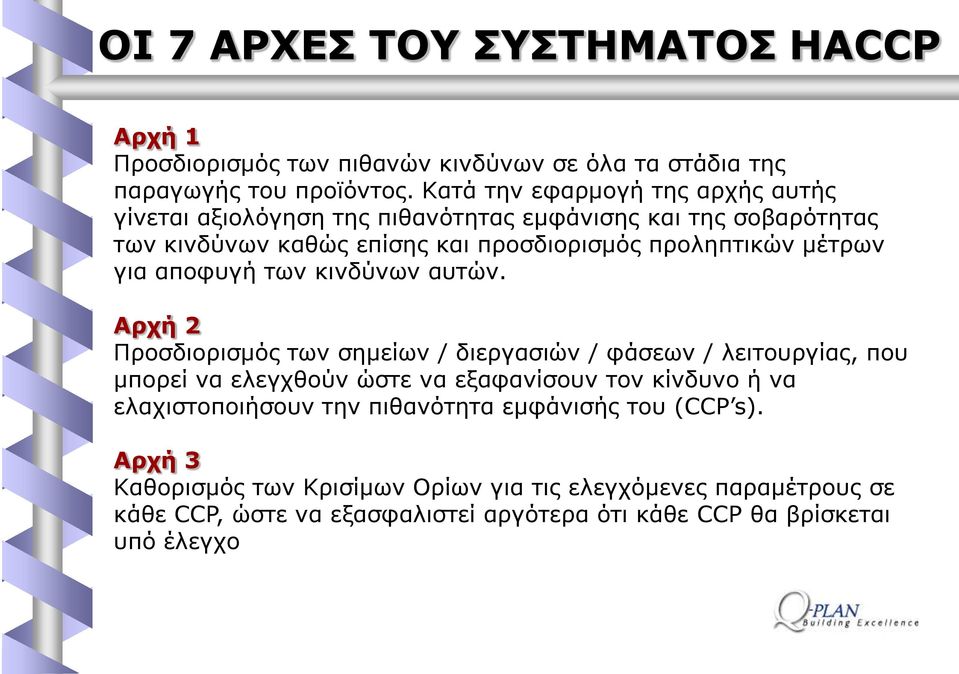 ΟΙ 7 ΑΡΧΕΣ ΤΟΥ ΣΥΣΤΗΜΑΤΟΣ HACCP

Αρχή 1
Προσδιορισμός των πιθανών κινδύνων σε όλα τα στάδια της παραγωγής του προϊόντος. Κατά την εφαρμογή της αρχής αυτής γίνεται αξιολόγηση της πιθανότητας εμφάνισης και της σοβαρότητας των κινδύνων καθώς επίσης και προσδιορισμός προληπτικών μέτρων για αποφυγή των κινδύνων αυτών.

Αρχή 2
Προσδιορισμός των σημείων / διεργασιών / φάσεων / λειτουργίας, που μπορεί να ελεγχθούν ώστε να εξαφανίσουν τον κίνδυνο ή να ελαχιστοποιήσουν την πιθανότητα εμφάνισής του (CCP's).

Αρχή 3
Καθορισμός των Κρισίμων Ορίων για τις ελεγχόμενες παραμέτρους σε κάθε CCP, ώστε να εξασφαλιστεί αργότερα ότι κάθε CCP θα βρίσκεται υπό έλεγχο

Q-PLAN
Building Excellence